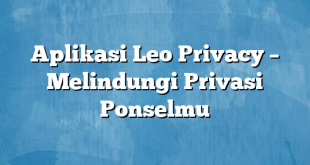 Aplikasi Leo Privacy – Melindungi Privasi Ponselmu